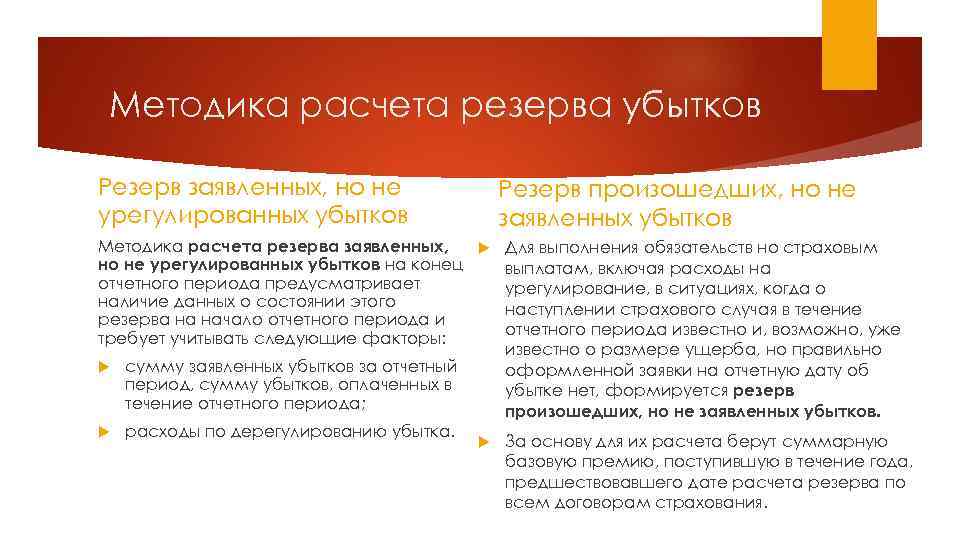 Методика расчета резерва убытков

Резерв заявленных, но не урегулированных убытков

Методика расчета резерва заявленных, но не урегулированных убытков на конец отчетного периода предусматривает наличие данных о состоянии этого резерва на начало отчетного периода и требует учитывать следующие факторы:

сумму заявленных убытков за отчетный период, сумму убытков, оплаченных в течение отчетного периода;

расходы по дерегулированию убытка.

Резерв произошедших, но не заявленных убытков

Для выполнения обязательств но страховым выплатам, включая расходы на урегулирование, в ситуациях, когда о наступлении страхового случая в течение отчетного периода известно и, возможно, уже известно о размере ущерба, но правильно оформленной заявки на отчетную дату об убытке нет, формируется резерв произошедших, но не заявленных убытков.

За основу для их расчета берут суммарную базовую премию, поступившую в течение года, предшествовавшего дате расчета резерва по всем договорам страхования.